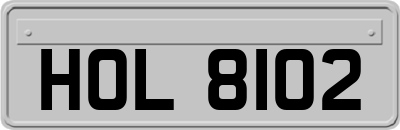 HOL 8102